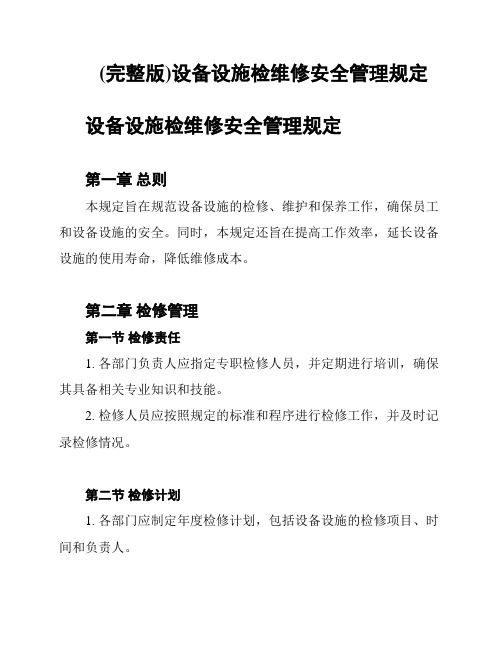 (完整版)设备设施检维修安全管理规定

设备设施检维修安全管理规定

第一章 总则

本规定旨在规范设备设施的检修、维护和保养工作，确保员工和设备设施的安全。同时，本规定还旨在提高工作效率，延长设备设施的使用寿命，降低维修成本。

第二章 检修管理

第一节 检修责任

1. 各部门负责人应指定专职检修人员，并定期进行培训，确保其具备相关专业知识和技能。

2. 检修人员应按照规定的标准和程序进行检修工作，并及时记录检修情况。

第二节 检修计划

1. 各部门应制定年度检修计划，包括设备设施的检修项目、时间和负责人。